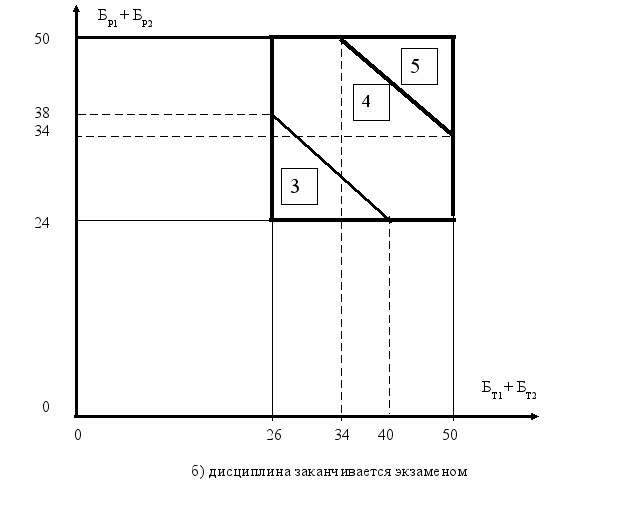 $Б_{р1} + Б_{р2}$

50

38

34

24

0

5

4

3

$Б_{т1} + Б_{т2}$

0

26

34

40

50

б) дисциплина заканчивается экзаменом